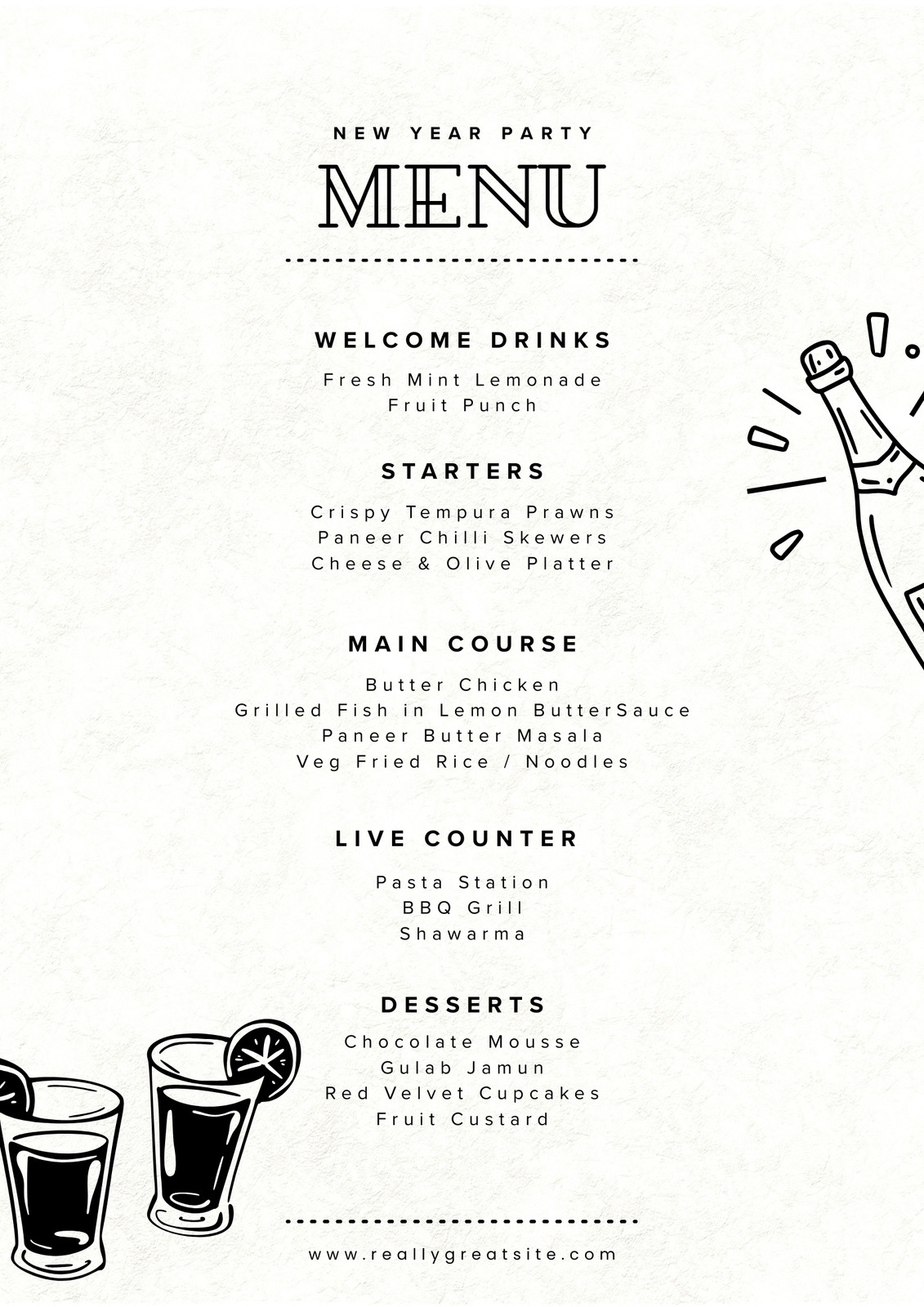 NEW YEAR PARTY

MENU

WELCOME DRINKS

Fresh Mint Lemonade
Fruit Punch

STARTERS

Crispy Tempura Prawns
Paneer Chilli Skewers
Cheese & Olive Platter

MAIN COURSE

Butter Chicken
Grilled Fish in Lemon ButterSauce
Paneer Butter Masala
Veg Fried Rice / Noodles

LIVE COUNTER

Pasta Station
BBQ Grill
Shawarma

DESSERTS

Chocolate Mousse
Gulab Jamun
Red Velvet Cupcakes
Fruit Custard

www.reallygreatsite.com